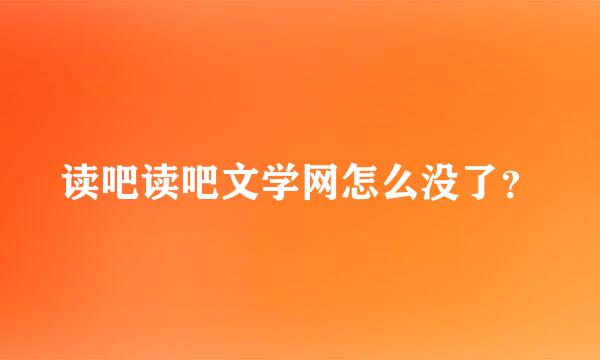 读吧读吧文学网怎么没了?